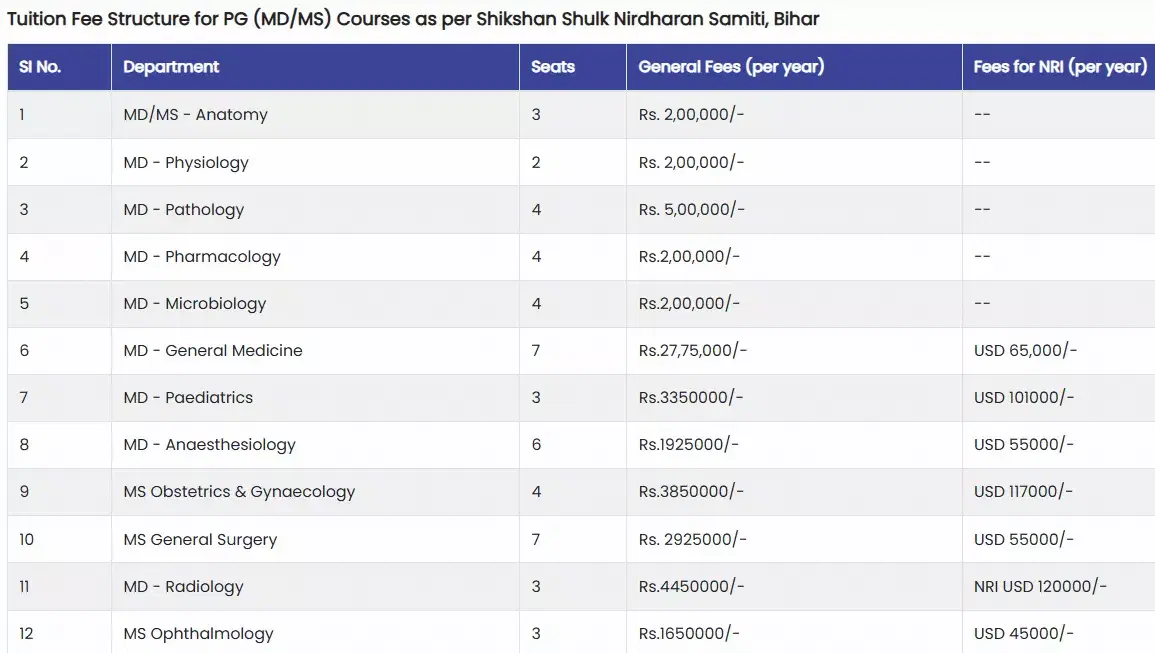 Tuition Fee Structure for PG (MD/MS) Courses as per Shikshan Shulk Nirdharan Samiti, Bihar

| Sl No. | Department | Seats | General Fees (per year) | Fees for NRI (per year) |
|---|---|---|---|---|
| 1 | MD/MS - Anatomy | 3 | Rs. 2,00,000/- | -- |
| 2 | MD - Physiology | 2 | Rs. 2,00,000/- | -- |
| 3 | MD - Pathology | 4 | Rs. 5,00,000/- | -- |
| 4 | MD - Pharmacology | 4 | Rs.2,00,000/- | -- |
| 5 | MD - Microbiology | 4 | Rs.2,00,000/- | -- |
| 6 | MD - General Medicine | 7 | Rs.27,75,000/- | USD 65,000/- |
| 7 | MD - Paediatrics | 3 | Rs.3350000/- | USD 101000/- |
| 8 | MD - Anaesthesiology | 6 | Rs.1925000/- | USD 55000/- |
| 9 | MS Obstetrics & Gynaecology | 4 | Rs.3850000/- | USD 117000/- |
| 10 | MS General Surgery | 7 | Rs. 2925000/- | USD 55000/- |
| 11 | MD - Radiology | 3 | Rs.4450000/- | NRI USD 120000/- |
| 12 | MS Ophthalmology | 3 | Rs.1650000/- | USD 45000/- |